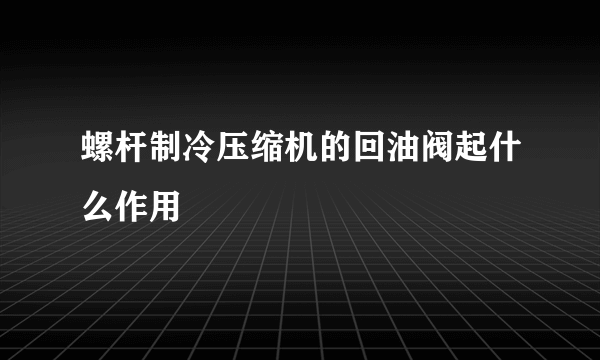 螺杆制冷压缩机的回油阀起什么作用